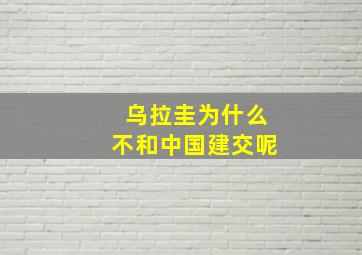 乌拉圭为什么
不和中国建交呢